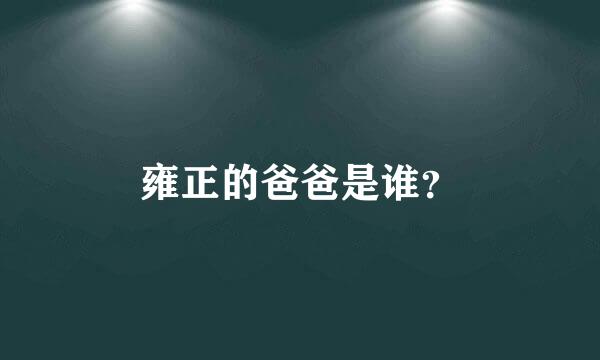 雍正的爸爸是谁?